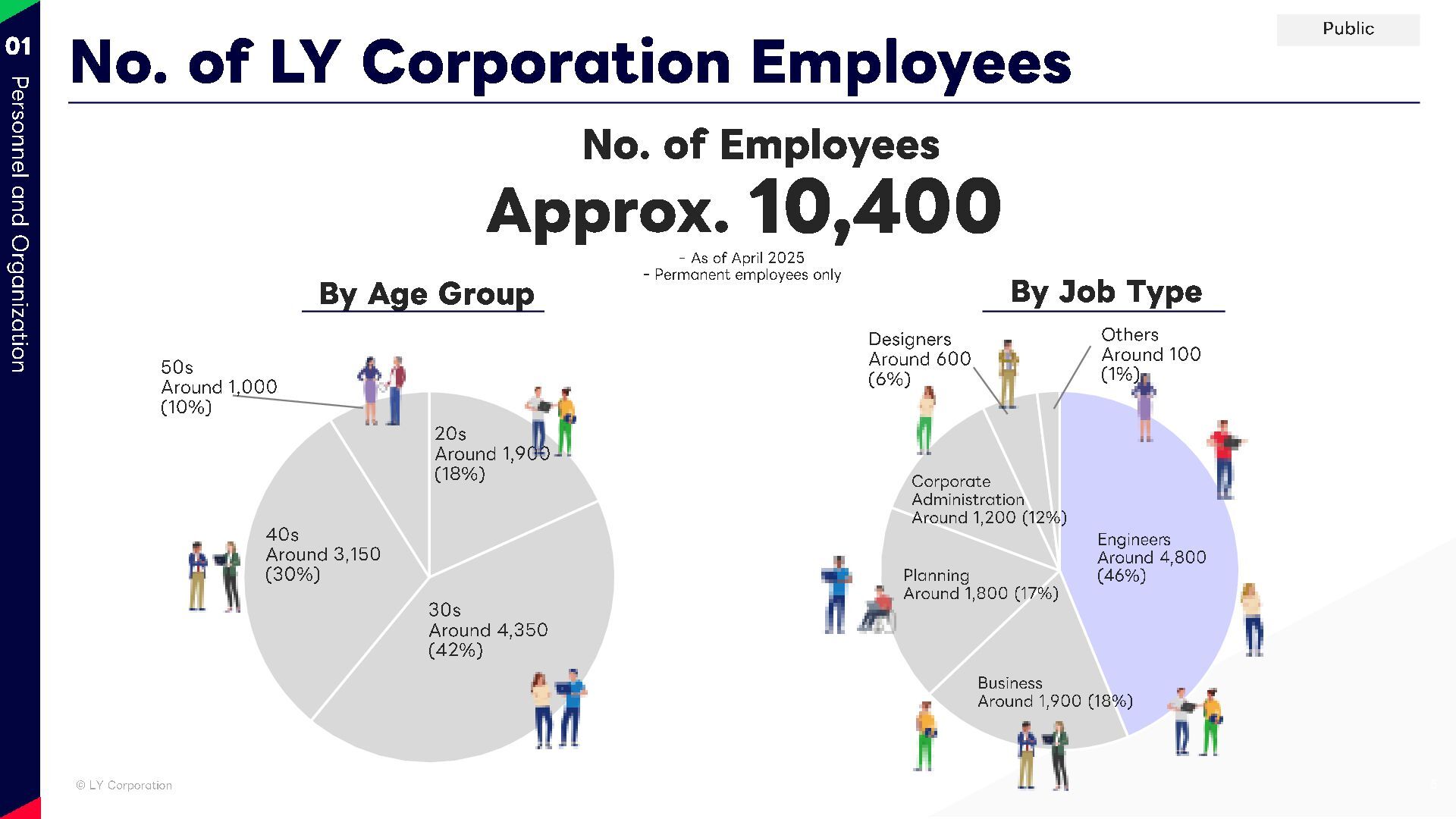 01

Personnel and Organization

Public

No. of LY Corporation Employees

No. of Employees

Approx. 10,400

- As of April 2025
- Permanent employees only

By Age Group

50s
Around 1,000
(10%)

20s
Around 1,900
(18%)

40s
Around 3,150
(30%)

30s
Around 4,350
(42%)

By Job Type

Designers
Around 600
(6%)

Others
Around 100
(1%)

Corporate Administration
Around 1,200 (12%)

Engineers
Around 4,800
(46%)

Planning
Around 1,800 (17%)

Business
Around 1,900 (18%)

© LY Corporation